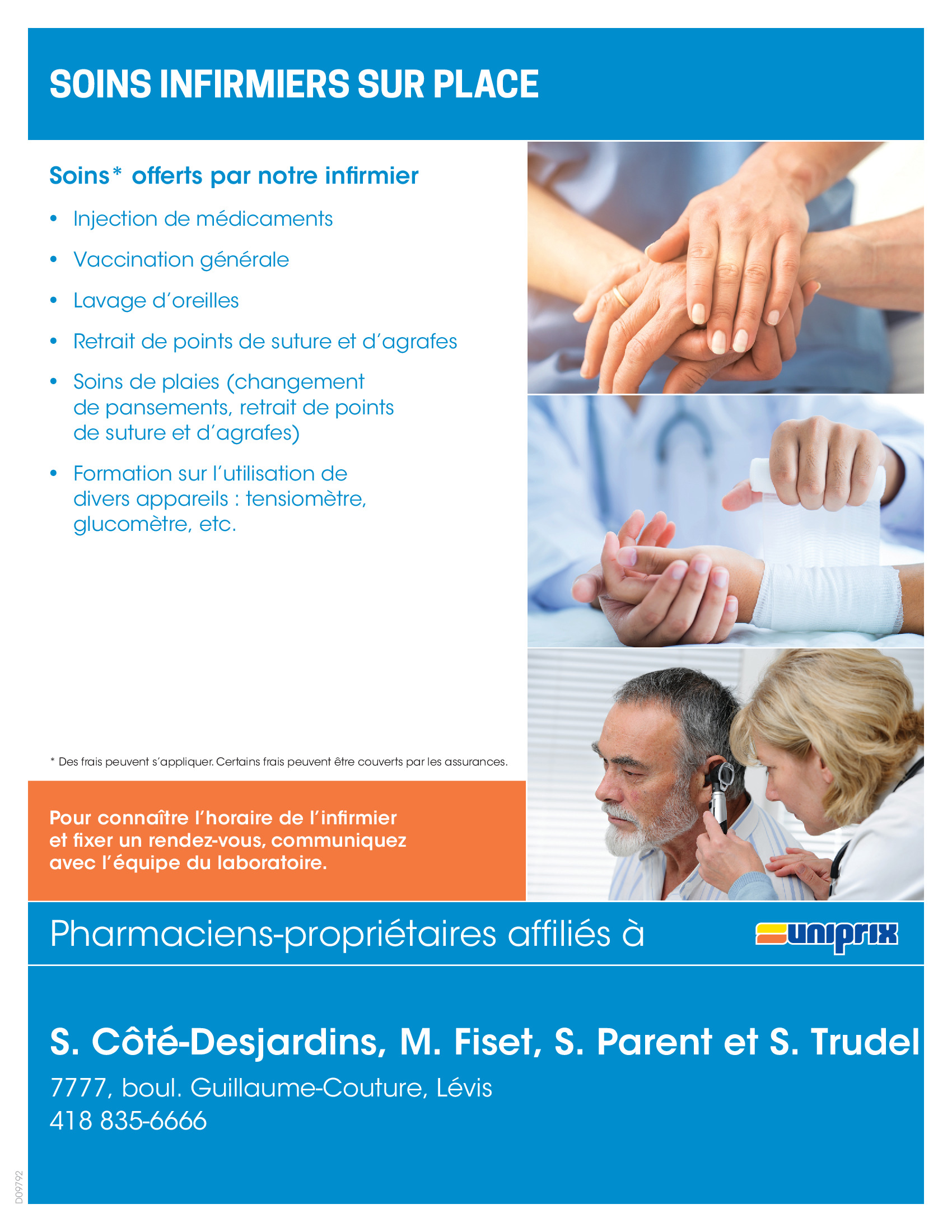 SOINS INFIRMIERS SUR PLACE

Soins* offerts par notre infirmier

• Injection de médicaments
• Vaccination générale
• Lavage d'oreilles
• Retrait de points de suture et d'agrafes
• Soins de plaies (changement de pansements, retrait de points de suture et d'agrafes)
• Formation sur l'utilisation de divers appareils : tensiomètre, glucomètre, etc.

* Des frais peuvent s'appliquer. Certains frais peuvent être couverts par les assurances.

Pour connaître l'horaire de l'infirmier et fixer un rendez-vous, communiquez avec l'équipe du laboratoire.

Pharmaciens-propriétaires affiliés à

uniprix

S. Côté-Desjardins, M. Fiset, S. Parent et S. Trudel

7777, boul. Guillaume-Couture, Lévis
418 835-6666

D09792